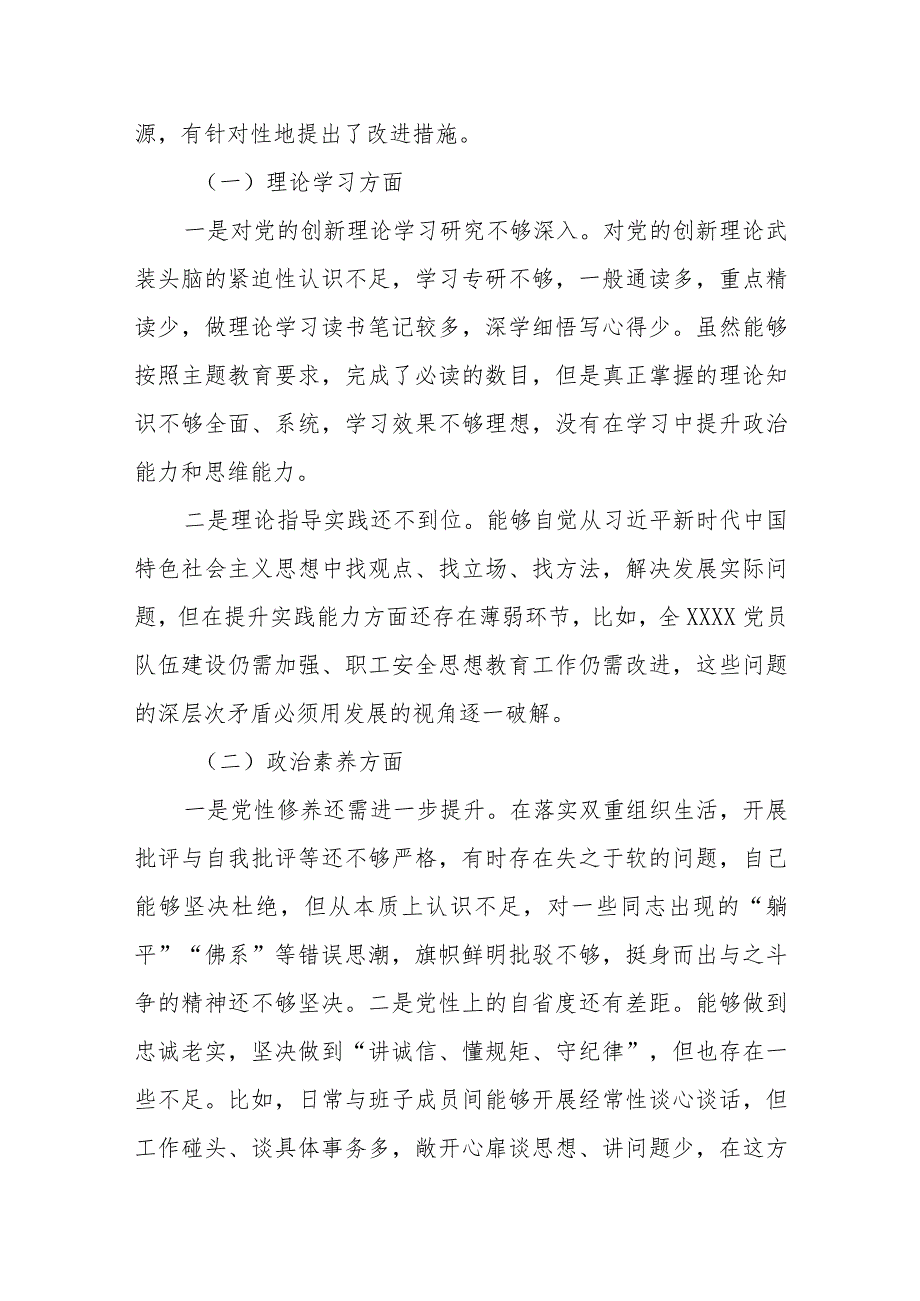 源，有针对性地提出了改进措施。

（一）理论学习方面

一是对党的创新理论学习研究不够深入。对党的创新理论武装头脑的紧迫性认识不足，学习专研不够，一般通读多，重点精读少，做理论学习读书笔记较多，深学细悟写心得少。虽然能够按照主题教育要求，完成了必读的数目，但是真正掌握的理论知识不够全面、系统，学习效果不够理想，没有在学习中提升政治能力和思维能力。

二是理论指导实践还不到位。能够自觉从习近平新时代中国特色社会主义思想中找观点、找立场、找方法，解决发展实际问题，但在提升实践能力方面还存在薄弱环节，比如，全XXXX党员队伍建设仍需加强、职工安全思想教育工作仍需改进，这些问题的深层次矛盾必须用发展的视角逐一破解。

（二）政治素养方面

一是党性修养还需进一步提升。在落实双重组织生活，开展批评与自我批评等还不够严格，有时存在失之于软的问题，自己能够坚决杜绝，但从本质上认识不足，对一些同志出现的“躺平”“佛系”等错误思潮，旗帜鲜明批驳不够，挺身而出与之斗争的精神还不够坚决。二是党性上的自省度还有差距。能够做到忠诚老实，坚决做到“讲诚信、懂规矩、守纪律”，但也存在一些不足。比如，日常与班子成员间能够开展经常性谈心谈话，但工作碰头、谈具体事务多，敞开心扉谈思想、讲问题少，在这方